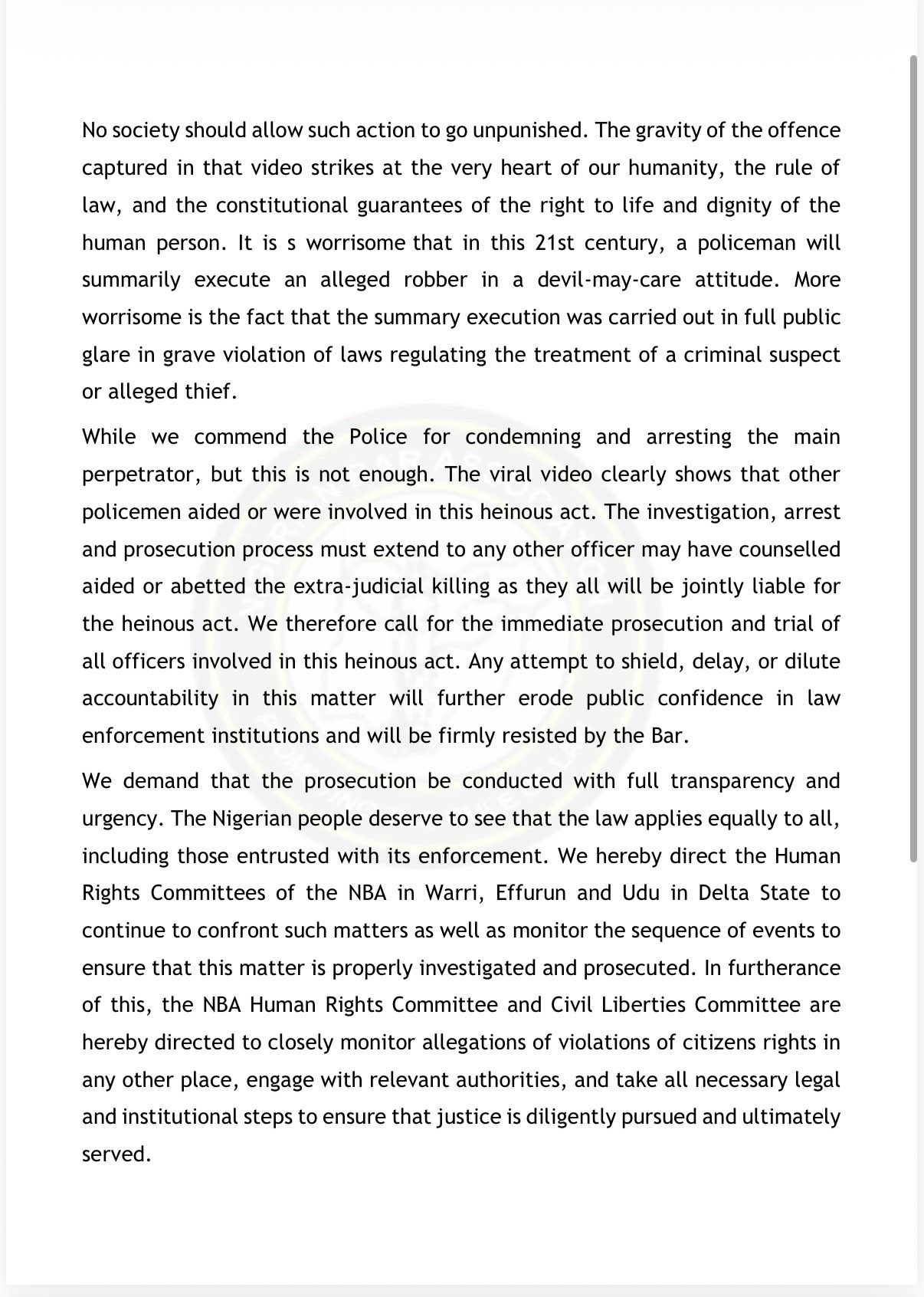 No society should allow such action to go unpunished. The gravity of the offence captured in that video strikes at the very heart of our humanity, the rule of law, and the constitutional guarantees of the right to life and dignity of the human person. It is s worrisome that in this 21st century, a policeman will summarily execute an alleged robber in a devil-may-care attitude. More worrisome is the fact that the summary execution was carried out in full public glare in grave violation of laws regulating the treatment of a criminal suspect or alleged thief.

While we commend the Police for condemning and arresting the main perpetrator, but this is not enough. The viral video clearly shows that other policemen aided or were involved in this heinous act. The investigation, arrest and prosecution process must extend to any other officer may have counselled aided or abetted the extra-judicial killing as they all will be jointly liable for the heinous act. We therefore call for the immediate prosecution and trial of all officers involved in this heinous act. Any attempt to shield, delay, or dilute accountability in this matter will further erode public confidence in law enforcement institutions and will be firmly resisted by the Bar.

We demand that the prosecution be conducted with full transparency and urgency. The Nigerian people deserve to see that the law applies equally to all, including those entrusted with its enforcement. We hereby direct the Human Rights Committees of the NBA in Warri, Effurun and Udu in Delta State to continue to confront such matters as well as monitor the sequence of events to ensure that this matter is properly investigated and prosecuted. In furtherance of this, the NBA Human Rights Committee and Civil Liberties Committee are hereby directed to closely monitor allegations of violations of citizens rights in any other place, engage with relevant authorities, and take all necessary legal and institutional steps to ensure that justice is diligently pursued and ultimately served.